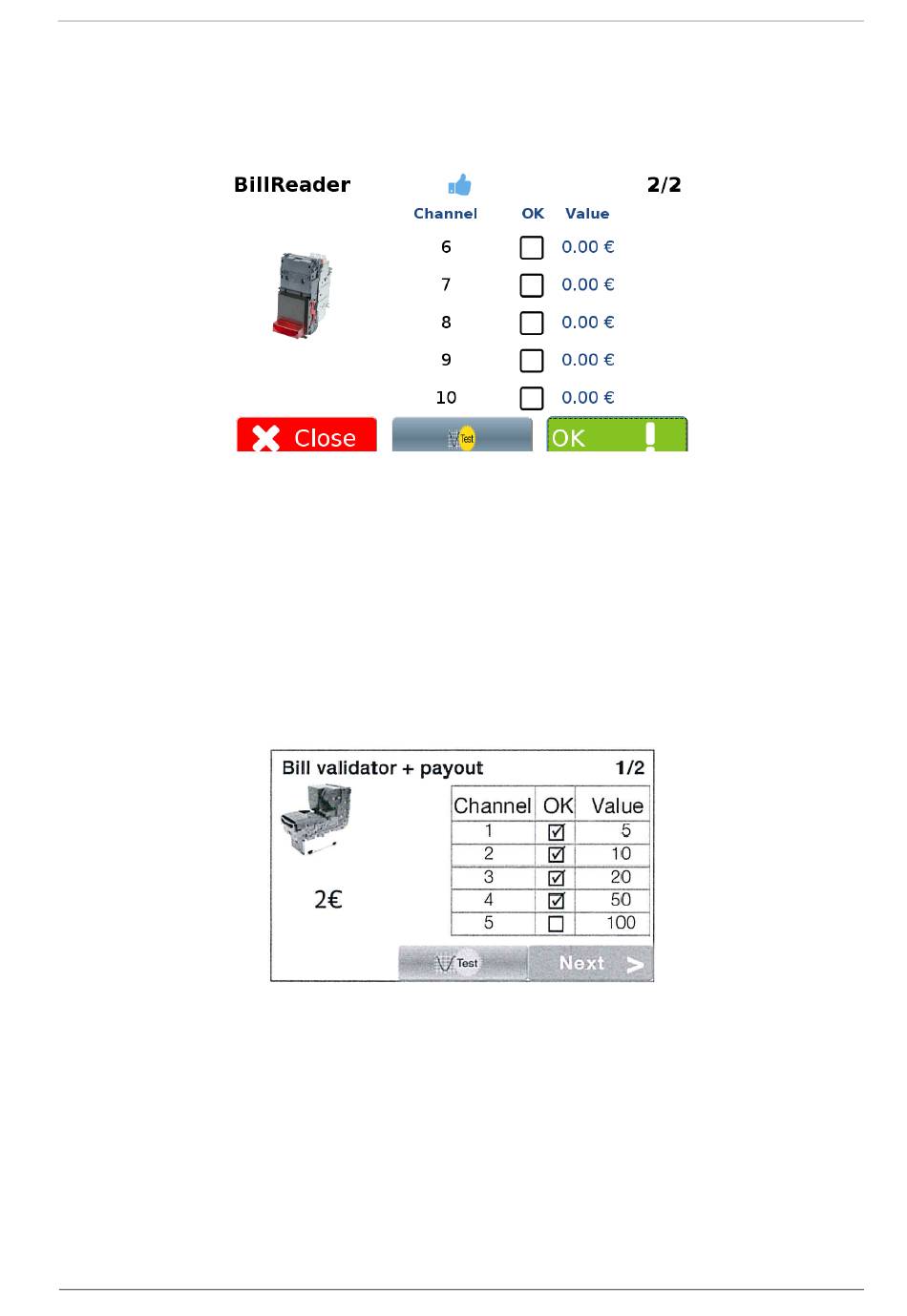 BillReader 2/2

| Channel | OK | Value |
|---|---|---|
| 6 | ☐ | 0.00 € |
| 7 | ☐ | 0.00 € |
| 8 | ☐ | 0.00 € |
| 9 | ☐ | 0.00 € |
| 10 | ☐ | 0.00 € |

Close Test OK

Bill validator + payout 1/2

2€

| Channel | OK | Value |
|---|---|---|
| 1 | ☑ | 5 |
| 2 | ☑ | 10 |
| 3 | ☑ | 20 |
| 4 | ☑ | 50 |
| 5 | ☐ | 100 |

Test Next >